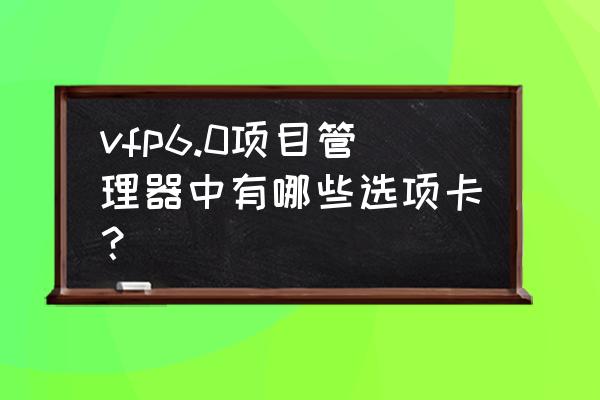 vfp6.0项目管理器中有哪些选项卡?